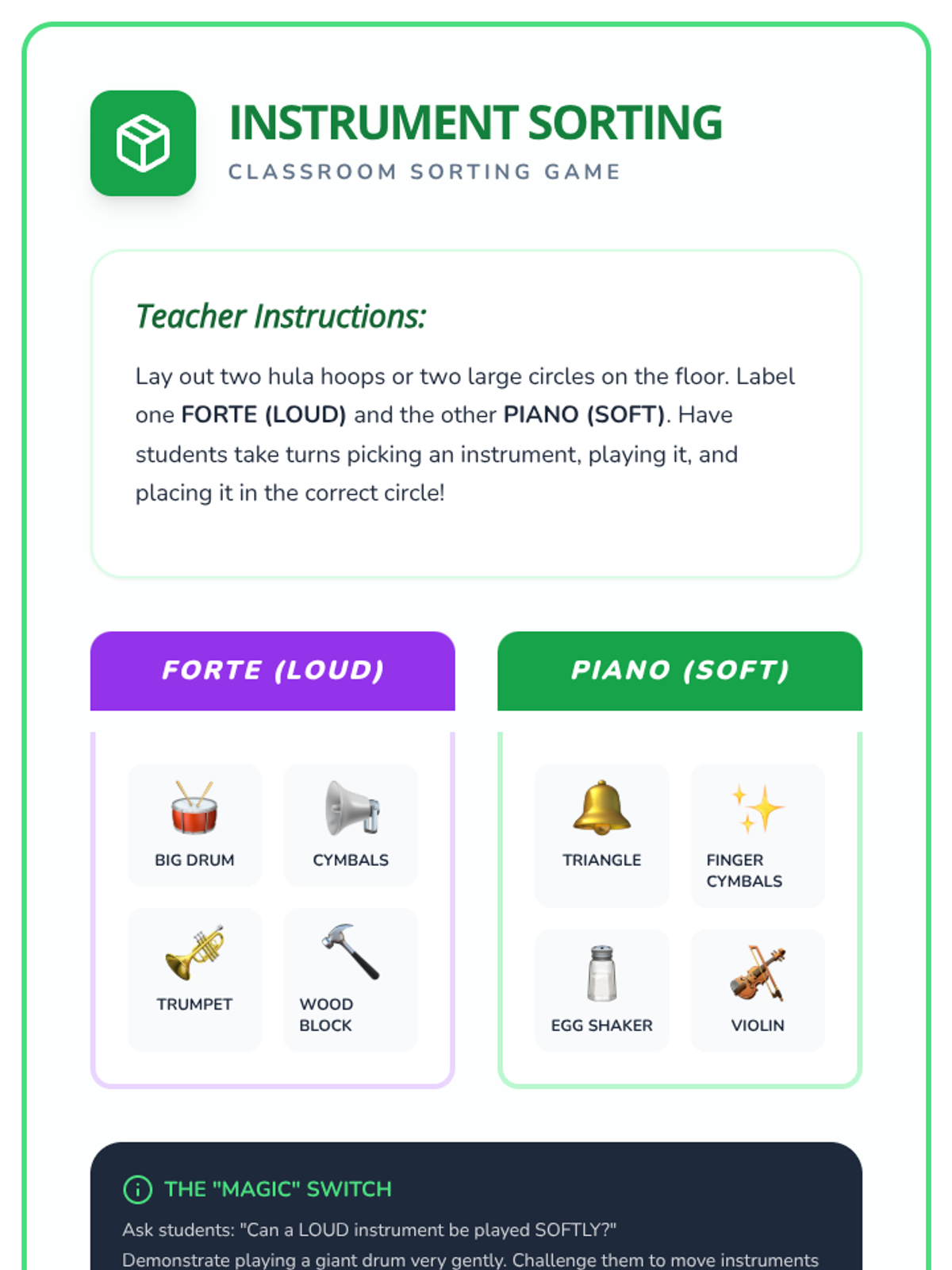 INSTRUMENT SORTING
CLASSROOM SORTING GAME

Teacher Instructions:

Lay out two hula hoops or two large circles on the floor. Label one FORTE (LOUD) and the other PIANO (SOFT). Have students take turns picking an instrument, playing it, and placing it in the correct circle!

FORTE (LOUD)

BIG DRUM
CYMBALS
TRUMPET
WOOD BLOCK

PIANO (SOFT)

TRIANGLE
FINGER CYMBALS
EGG SHAKER
VIOLIN

THE "MAGIC" SWITCH

Ask students: "Can a LOUD instrument be played SOFTLY?"
Demonstrate playing a giant drum very gently. Challenge them to move instruments